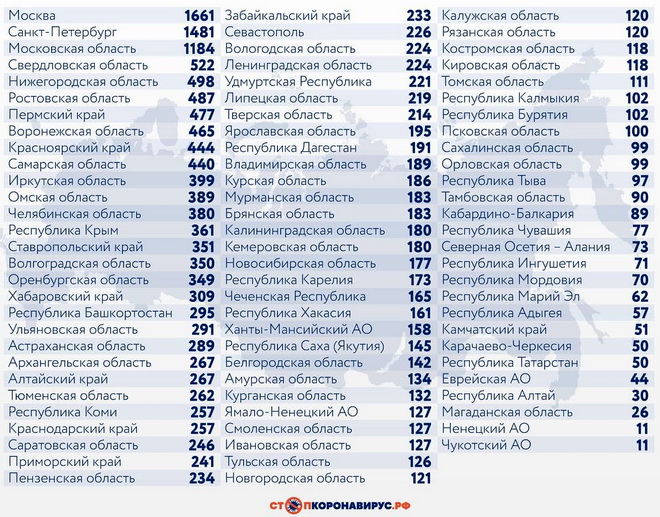 Москва 1661
Санкт-Петербург 1481
Московская область 1184
Свердловская область 522
Нижегородская область 498
Ростовская область 487
Пермский край 477
Воронежская область 465
Красноярский край 444
Самарская область 440
Иркутская область 399
Омская область 389
Челябинская область 380
Республика Крым 361
Ставропольский край 351
Волгоградская область 350
Оренбургская область 349
Хабаровский край 309
Республика Башкортостан 295
Ульяновская область 291
Астраханская область 289
Архангельская область 267
Алтайский край 267
Тюменская область 262
Республика Коми 257
Краснодарский край 257
Саратовская область 246
Приморский край 241
Пензенская область 234

Забайкальский край 233
Севастополь 226
Вологодская область 224
Ленинградская область 224
Удмуртская Республика 221
Липецкая область 219
Тверская область 214
Ярославская область 195
Республика Дагестан 191
Владимирская область 189
Курская область 186
Мурманская область 183
Брянская область 183
Калининградская область 180
Кемеровская область 180
Новосибирская область 177
Республика Карелия 173
Чеченская Республика 165
Республика Хакасия 161
Ханты-Мансийский АО 158
Республика Саха (Якутия) 145
Белгородская область 142
Амурская область 134
Курганская область 132
Ямало-Ненецкий АО 127
Смоленская область 127
Ивановская область 127
Тульская область 126
Новгородская область 121

Калужская область 120
Рязанская область 120
Костромская область 118
Кировская область 118
Томская область 111
Республика Калмыкия 102
Республика Бурятия 102
Псковская область 100
Сахалинская область 99
Орловская область 99
Республика Тыва 97
Тамбовская область 90
Кабардино-Балкария 89
Республика Чувашия 77
Северная Осетия – Алания 73
Республика Ингушетия 71
Республика Мордовия 70
Республика Марий Эл 62
Республика Адыгея 57
Камчатский край 51
Карачаево-Черкесия 50
Республика Татарстан 50
Еврейская АО 44
Республика Алтай 30
Магаданская область 26
Ненецкий АО 11
Чукотский АО 11

СТОПКОРОНАВИРУС.РФ